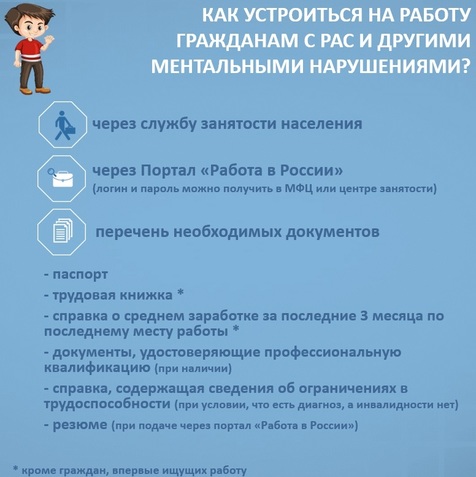 КАК УСТРОИТЬСЯ НА РАБОТУ ГРАЖДАНАМ С РАС И ДРУГИМИ МЕНТАЛЬНЫМИ НАРУШЕНИЯМИ?

через службу занятости населения

через Портал «Работа в России»
(логин и пароль можно получить в МФЦ или центре занятости)

перечень необходимых документов

- паспорт
- трудовая книжка *
- справка о среднем заработке за последние 3 месяца по последнему месту работы *
- документы, удостоверяющие профессиональную квалификацию (при наличии)
- справка, содержащая сведения об ограничениях в трудоспособности (при условии, что есть диагноз, а инвалидности нет)
- резюме (при подаче через портал «Работа в России»)

* кроме граждан, впервые ищущих работу